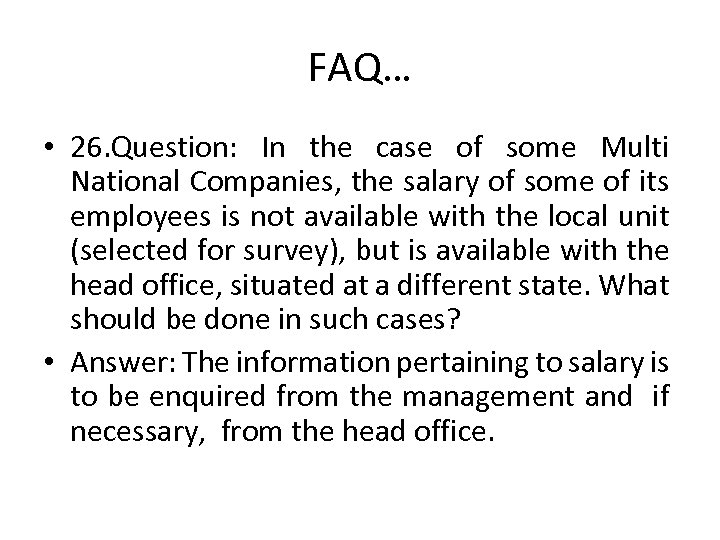 FAQ…

• 26.Question: In the case of some Multi National Companies, the salary of some of its employees is not available with the local unit (selected for survey), but is available with the head office, situated at a different state. What should be done in such cases?

• Answer: The information pertaining to salary is to be enquired from the management and if necessary, from the head office.